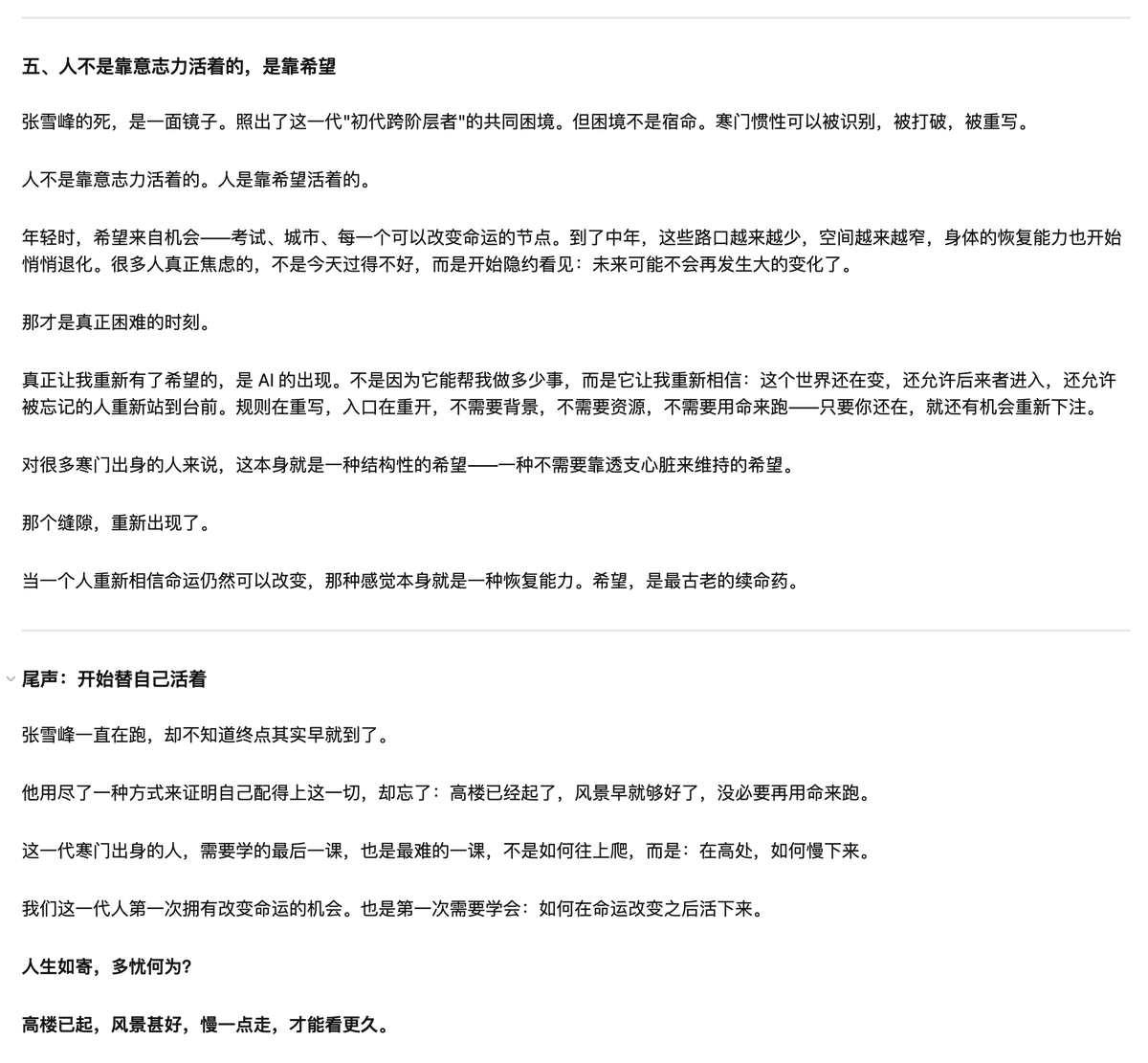 五、人不是靠意志力活着的，是靠希望

张雪峰的死，是一面镜子。照出了这一代"初代跨阶层者"的共同困境。但困境不是宿命。寒门惯性可以被识别，被打破，被重写。

人不是靠意志力活着的。人是靠希望活着的。

年轻时，希望来自机会——考试、城市、每一个可以改变命运的节点。到了中年，这些路口越来越少，空间越来越窄，身体的恢复能力也开始悄悄退化。很多人真正焦虑的，不是今天过得不好，而是开始隐约看见：未来可能不会再发生大的变化了。

那才是真正困难的时刻。

真正让我重新有了希望的，是 AI 的出现。不是因为它能帮我做多少事，而是它让我重新相信：这个世界还在变，还允许后来者进入，还允许被忘记的人重新站到台前。规则在重写，入口在重开，不需要背景，不需要资源，不需要用命来跑——只要你还在，就还有机会重新下注。

对很多寒门出身的人来说，这本身就是一种结构性的希望——一种不需要靠透支心脏来维持的希望。

那个缝隙，重新出现了。

当一个人重新相信命运仍然可以改变，那种感觉本身就是一种恢复能力。希望，是最古老的续命药。

尾声：开始替自己活着

张雪峰一直在跑，却不知道终点其实早就到了。

他用尽了一种方式来证明自己配得上这一切，却忘了：高楼已经起了，风景早就够好了，没必要再用命来跑。

这一代寒门出身的人，需要学的最后一课，也是最难的一课，不是如何往上爬，而是：在高处，如何慢下来。

我们这一代人第一次拥有改变命运的机会。也是第一次需要学会：如何在命运改变之后活下来。

人生如寄，多忧何为？

高楼已起，风景甚好，慢一点走，才能看更久。